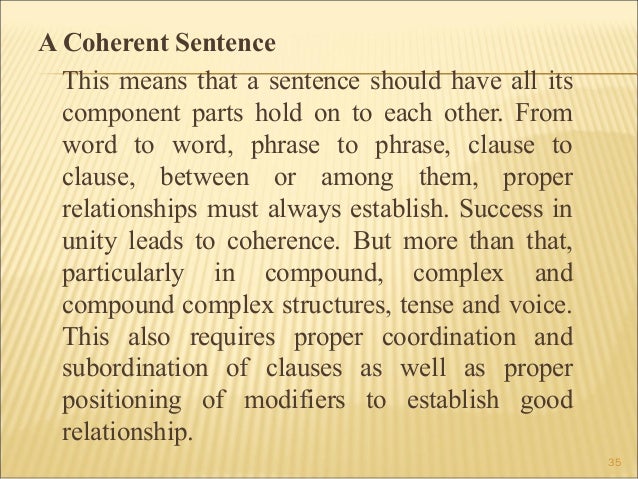 A Coherent Sentence

This means that a sentence should have all its component parts hold on to each other. From word to word, phrase to phrase, clause to clause, between or among them, proper relationships must always establish. Success in unity leads to coherence. But more than that, particularly in compound, complex and compound complex structures, tense and voice. This also requires proper coordination and subordination of clauses as well as proper positioning of modifiers to establish good relationship.

35